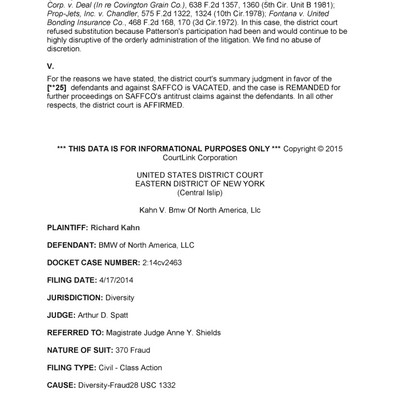 Corp. v. Deal (In re Covington Grain Co.), 638 F.2d 1357, 1360 (5th Cir. Unit B 1981); Prop-Jets, Inc. v. Chandler, 575 F.2d 1322, 1324 (10th Cir.1978); Fontana v. United Bonding Insurance Co., 468 F.2d 168, 170 (3d Cir.1972). In this case, the district court refused substitution because Patterson's participation had been and would continue to be highly disruptive of the orderly administration of the litigation. We find no abuse of discretion.

V.

For the reasons we have stated, the district court's summary judgment in favor of the [**25] defendants and against SAFFCO is VACATED, and the case is REMANDED for further proceedings on SAFFCO's antitrust claims against the defendants. In all other respects, the district court is AFFIRMED.

*** THIS DATA IS FOR INFORMATIONAL PURPOSES ONLY *** Copyright © 2015 CourtLink Corporation

UNITED STATES DISTRICT COURT
EASTERN DISTRICT OF NEW YORK
(Central Islip)

Kahn V. Bmw Of North America, Llc

PLAINTIFF: Richard Kahn

DEFENDANT: BMW of North America, LLC

DOCKET CASE NUMBER: 2:14cv2463

FILING DATE: 4/17/2014

JURISDICTION: Diversity

JUDGE: Arthur D. Spatt

REFERRED TO: Magistrate Judge Anne Y. Shields

NATURE OF SUIT: 370 Fraud

FILING TYPE: Civil - Class Action

CAUSE: Diversity-Fraud28 USC 1332